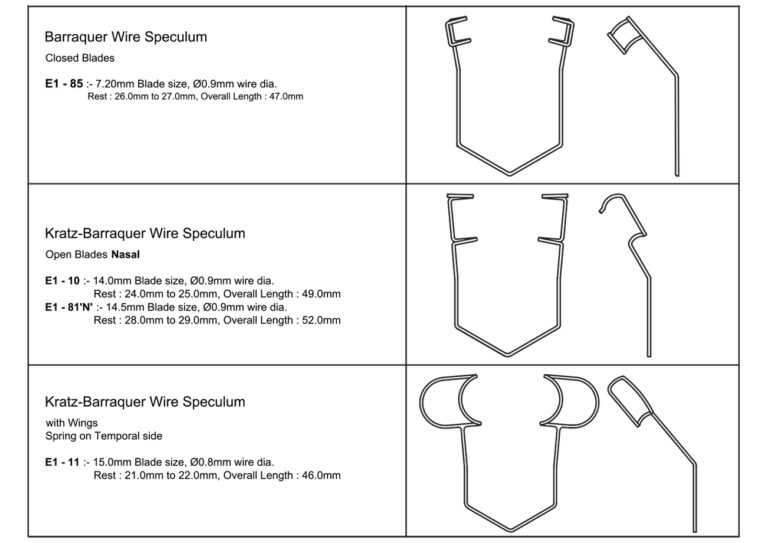 Barraquer Wire Speculum

Closed Blades

E1 - 85 :- 7.20mm Blade size, Ø0.9mm wire dia.
Rest : 26.0mm to 27.0mm, Overall Length : 47.0mm

Kratz-Barraquer Wire Speculum

Open Blades Nasal

E1 - 10 :- 14.0mm Blade size, Ø0.9mm wire dia.
Rest : 24.0mm to 25.0mm, Overall Length : 49.0mm
E1 - 81'N' :- 14.5mm Blade size, Ø0.9mm wire dia.
Rest : 28.0mm to 29.0mm, Overall Length : 52.0mm

Kratz-Barraquer Wire Speculum

with Wings
Spring on Temporal side

E1 - 11 :- 15.0mm Blade size, Ø0.8mm wire dia.
Rest : 21.0mm to 22.0mm, Overall Length : 46.0mm